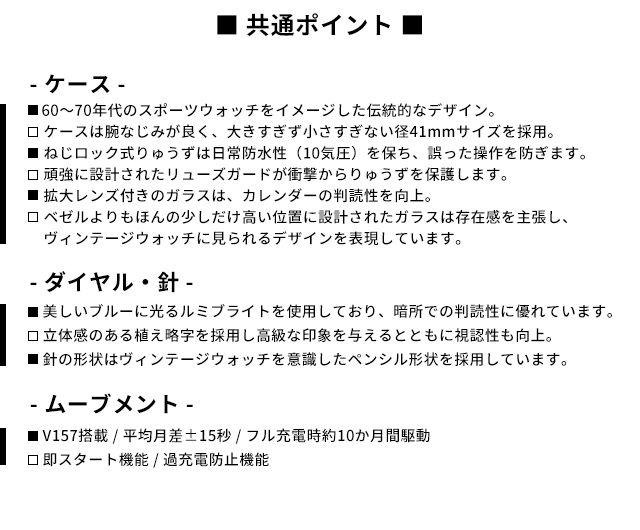 ■ 共通ポイント ■

- ケース -

■ 60～70年代のスポーツウォッチをイメージした伝統的なデザイン。
□ ケースは腕なじみが良く、大きすぎず小さすぎない径41mmサイズを採用。
■ ねじロック式りゅうずは日常防水性（10気圧）を保ち、誤った操作を防ぎます。
□ 頑強に設計されたリューズガードが衝撃からりゅうずを保護します。
■ 拡大レンズ付きのガラスは、カレンダーの判読性を向上。
□ ベゼルよりもほんの少しだけ高い位置に設計されたガラスは存在感を主張し、ヴィンテージウォッチに見られるデザインを表現しています。

- ダイヤル・針 -

■ 美しいブルーに光るルミブライトを使用しており、暗所での判読性に優れています。
□ 立体感のある植え略字を採用し高級な印象を与えるとともに視認性も向上。
■ 針の形状はヴィンテージウォッチを意識したペンシル形状を採用しています。

- ムーブメント -

■ V157搭載 / 平均月差±15秒 / フル充電時約10か月間駆動
□ 即スタート機能 / 過充電防止機能